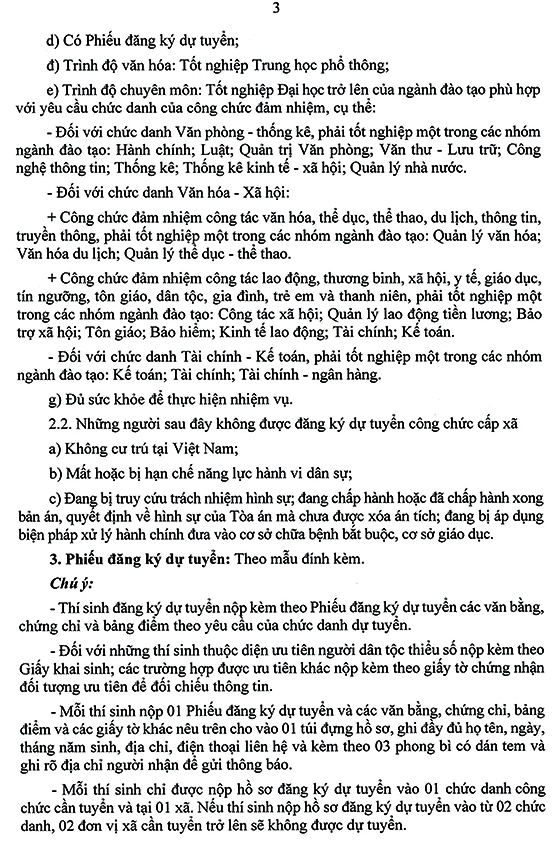 3

d) Có Phiếu đăng ký dự tuyển;

đ) Trình độ văn hóa: Tốt nghiệp Trung học phổ thông;

e) Trình độ chuyên môn: Tốt nghiệp Đại học trở lên của ngành đào tạo phù hợp với yêu cầu chức danh của công chức đảm nhiệm, cụ thể:

- Đối với chức danh Văn phòng - thống kê, phải tốt nghiệp một trong các nhóm ngành đào tạo: Hành chính; Luật; Quản trị Văn phòng; Văn thư - Lưu trữ; Công nghệ thông tin; Thống kê; Thống kê kinh tế - xã hội; Quản lý nhà nước.

- Đối với chức danh Văn hóa - Xã hội:

+ Công chức đảm nhiệm công tác văn hóa, thể dục, thể thao, du lịch, thông tin, truyền thông, phải tốt nghiệp một trong các nhóm ngành đào tạo: Quản lý văn hóa; Văn hóa du lịch; Quản lý thể dục - thể thao.

+ Công chức đảm nhiệm công tác lao động, thương binh, xã hội, y tế, giáo dục, tín ngưỡng, tôn giáo, dân tộc, gia đình, trẻ em và thanh niên, phải tốt nghiệp một trong các nhóm ngành đào tạo: Công tác xã hội; Quản lý lao động tiền lương; Bảo trợ xã hội; Tôn giáo; Bảo hiểm; Kinh tế lao động; Tài chính; Kế toán.

- Đối với chức danh Tài chính - Kế toán, phải tốt nghiệp một trong các nhóm ngành đào tạo: Kế toán; Tài chính; Tài chính - ngân hàng.

g) Đủ sức khỏe để thực hiện nhiệm vụ.

2.2. Những người sau đây không được đăng ký dự tuyển công chức cấp xã

a) Không cư trú tại Việt Nam;

b) Mất hoặc bị hạn chế năng lực hành vi dân sự;

c) Đang bị truy cứu trách nhiệm hình sự; đang chấp hành hoặc đã chấp hành xong bản án, quyết định về hình sự của Tòa án mà chưa được xóa án tích; đang bị áp dụng biện pháp xử lý hành chính đưa vào cơ sở chữa bệnh bắt buộc, cơ sở giáo dục.

3. Phiếu đăng ký dự tuyển: Theo mẫu đính kèm.

Chú ý:

- Thí sinh đăng ký dự tuyển nộp kèm theo Phiếu đăng ký dự tuyển các văn bằng, chứng chỉ và bảng điểm theo yêu cầu của chức danh dự tuyển.

- Đối với những thí sinh thuộc diện ưu tiên người dân tộc thiểu số nộp kèm theo Giấy khai sinh; các trường hợp được ưu tiên khác nộp kèm theo giấy tờ chứng nhận đối tượng ưu tiên để đối chiếu thông tin.

- Mỗi thí sinh nộp 01 Phiếu đăng ký dự tuyển và các văn bằng, chứng chỉ, bảng điểm và các giấy tờ khác nêu trên cho vào 01 túi đựng hồ sơ, ghi đầy đủ họ tên, ngày, tháng năm sinh, địa chỉ, điện thoại liên hệ và kèm theo 03 phong bì có dán tem và ghi rõ địa chỉ người nhận để gửi thông báo.

- Mỗi thí sinh chỉ được nộp hồ sơ đăng ký dự tuyển vào 01 chức danh công chức cần tuyển và tại 01 xã. Nếu thí sinh nộp hồ sơ đăng ký dự tuyển vào từ 02 chức danh, 02 đơn vị xã cần tuyển trở lên sẽ không được dự tuyển.